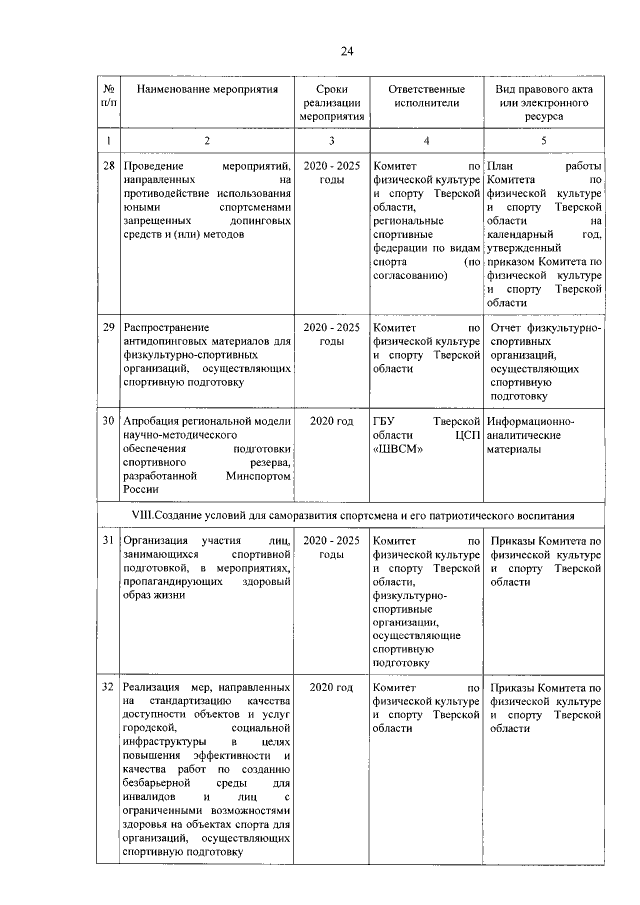 24

| № п/п | Наименование мероприятия | Сроки реализации мероприятия | Ответственные исполнители | Вид правового акта или электронного ресурса |
|---|---|---|---|---|
| 1 | 2 | 3 | 4 | 5 |
| 28 | Проведение мероприятий, направленных на противодействие использования юными спортсменами запрещенных допинговых средств и (или) методов | 2020 - 2025 годы | Комитет по физической культуре и спорту Тверской области, региональные спортивные федерации по видам спорта (по согласованию) | План работы Комитета по физической культуре и спорту Тверской области на календарный год, утвержденный приказом Комитета по физической культуре и спорту Тверской области |
| 29 | Распространение антидопинговых материалов для физкультурно-спортивных организаций, осуществляющих спортивную подготовку | 2020 - 2025 годы | Комитет по физической культуре и спорту Тверской области | Отчет физкультурно-спортивных организаций, осуществляющих спортивную подготовку |
| 30 | Апробация региональной модели научно-методического обеспечения подготовки спортивного резерва, разработанной Минспортом России | 2020 год | ГБУ Тверской области ЦСП «ШВСМ» | Информационно-аналитические материалы |
| VIII.Создание условий для саморазвития спортсмена и его патриотического воспитания | | | | |
| 31 | Организация участия лиц, занимающихся спортивной подготовкой, в мероприятиях, пропагандирующих здоровый образ жизни | 2020 - 2025 годы | Комитет по физической культуре и спорту Тверской области, физкультурно-спортивные организации, осуществляющие спортивную подготовку | Приказы Комитета по физической культуре и спорту Тверской области |
| 32 | Реализация мер, направленных на стандартизацию качества доступности объектов и услуг городской, социальной инфраструктуры в целях повышения эффективности и качества работ по созданию безбарьерной среды для инвалидов и лиц с ограниченными возможностями здоровья на объектах спорта для организаций, осуществляющих спортивную подготовку | 2020 год | Комитет по физической культуре и спорту Тверской области | Приказы Комитета по физической культуре и спорту Тверской области |